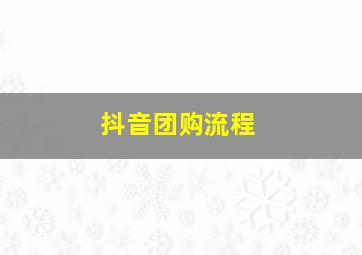 抖音团购流程